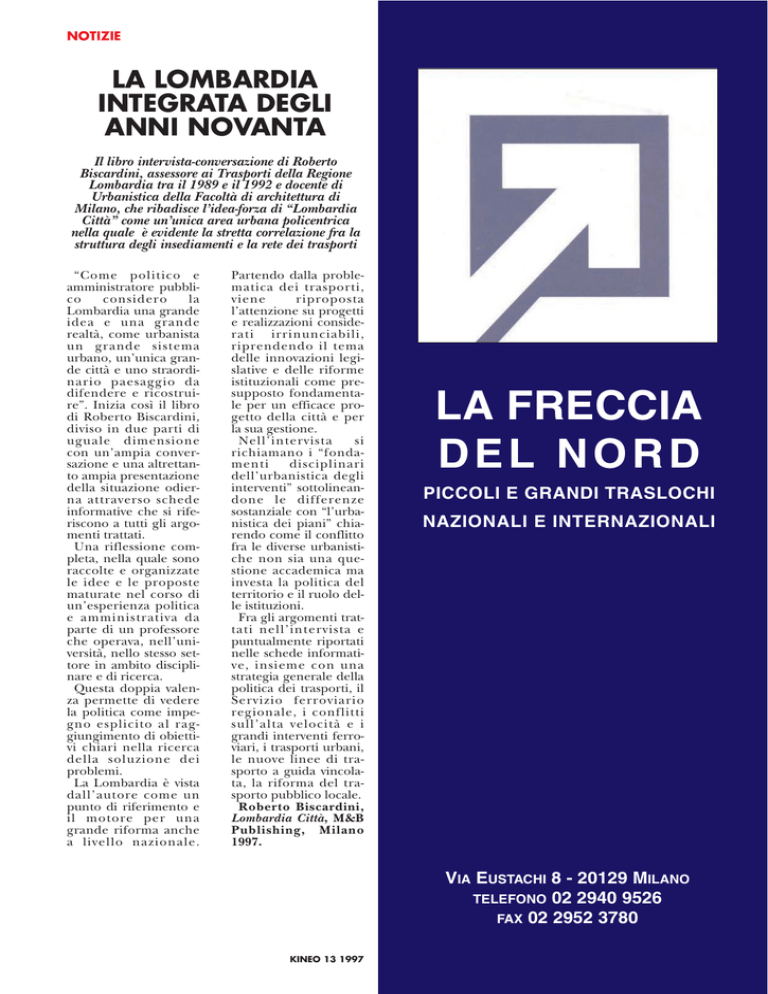 NOTIZIE

LA LOMBARDIA INTEGRATA DEGLI ANNI NOVANTA

Il libro intervista-conversazione di Roberto Biscardini, assessore ai Trasporti della Regione Lombardia tra il 1989 e il 1992 e docente di Urbanistica della Facoltà di architettura di Milano, che ribadisce l'idea-forza di "Lombardia Città" come un'unica area urbana policentrica nella quale è evidente la stretta correlazione fra la struttura degli insediamenti e la rete dei trasporti

"Come politico e amministratore pubblico considero la Lombardia una grande idea e una grande realtà, come urbanista un grande sistema urbano, un'unica grande città e uno straordinario paesaggio da difendere e ricostruire". Inizia così il libro di Roberto Biscardini, diviso in due parti di uguale dimensione con un'ampia conversazione e una altrettanto ampia presentazione della situazione odierna attraverso schede informative che si riferiscono a tutti gli argomenti trattati.

Una riflessione completa, nella quale sono raccolte e organizzate le idee e le proposte maturate nel corso di un'esperienza politica e amministrativa da parte di un professore che operava, nell'università, nello stesso settore in ambito disciplinare e di ricerca.

Questa doppia valenza permette di vedere la politica come impegno esplicito al raggiungimento di obiettivi chiari nella ricerca della soluzione dei problemi.

La Lombardia è vista dall'autore come un punto di riferimento e il motore per una grande riforma anche a livello nazionale.

Partendo dalla problematica dei trasporti, viene riproposta l'attenzione su progetti e realizzazioni considerati irrinunciabili, riprendendo il tema delle innovazioni legislative e delle riforme istituzionali come presupposto fondamentale per un efficace progetto della città e per la sua gestione.

Nell'intervista si richiamano i "fondamenti disciplinari dell'urbanistica degli interventi" sottolineandone le differenze sostanziale con "l'urbanistica dei piani" chiarendo come il conflitto fra le diverse urbanistiche non sia una questione accademica ma investa la politica del territorio e il ruolo delle istituzioni.

Fra gli argomenti trattati nell'intervista e puntualmente riportati nelle schede informative, insieme con una strategia generale della politica dei trasporti, il Servizio ferroviario regionale, i conflitti sull'alta velocità e i grandi interventi ferroviari, i trasporti urbani, le nuove linee di trasporto a guida vincolata, la riforma del trasporto pubblico locale.

Roberto Biscardini, Lombardia Città, M&B Publishing, Milano 1997.

KINEO 13 1997

LA FRECCIA DEL NORD

PICCOLI E GRANDI TRASLOCHI NAZIONALI E INTERNAZIONALI

VIA EUSTACHI 8 - 20129 MILANO
TELEFONO 02 2940 9526
FAX 02 2952 3780